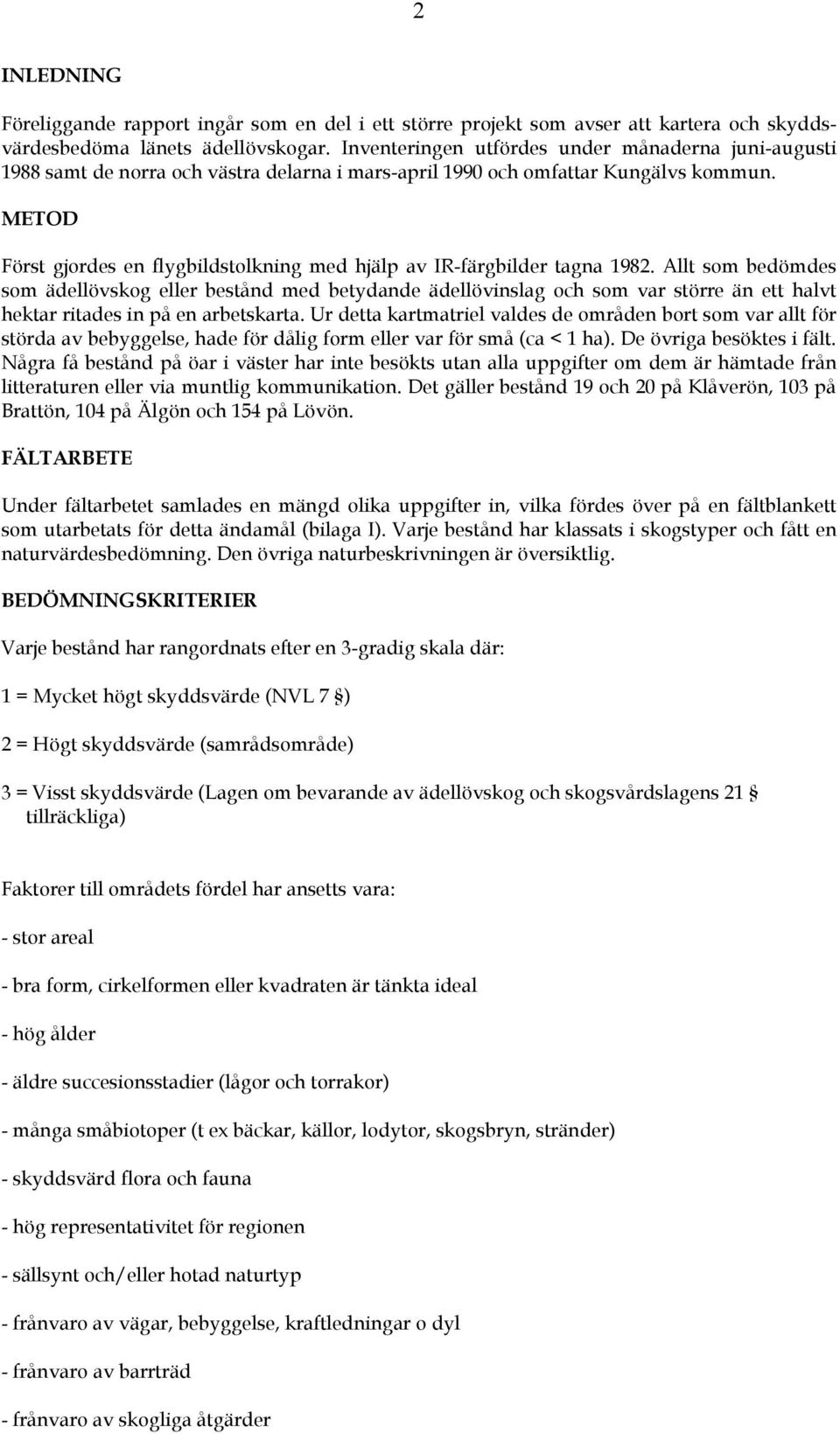 2

INLEDNING

Föreliggande rapport ingår som en del i ett större projekt som avser att kartera och skyddsvärdesbedöma länets ädellövskogar. Inventeringen utfördes under månaderna juni-augusti 1988 samt de norra och västra delarna i mars-april 1990 och omfattar Kungälvs kommun.

METOD

Först gjordes en flygbildstolkning med hjälp av IR-färgbilder tagna 1982. Allt som bedömdes som ädellövskog eller bestånd med betydande ädellövinslag och som var större än ett halvt hektar ritades in på en arbetskarta. Ur detta kartmatriel valdes de områden bort som var allt för störda av bebyggelse, hade för dålig form eller var för små (ca < 1 ha). De övriga besöktes i fält. Några få bestånd på öar i väster har inte besökts utan alla uppgifter om dem är hämtade från litteraturen eller via muntlig kommunikation. Det gäller bestånd 19 och 20 på Klåverön, 103 på Brattön, 104 på Älgön och 154 på Lövön.

FÄLTARBETE

Under fältarbetet samlades en mängd olika uppgifter in, vilka fördes över på en fältblankett som utarbetats för detta ändamål (bilaga I). Varje bestånd har klassats i skogstyper och fått en naturvärdesbedömning. Den övriga naturbeskrivningen är översiktlig.

BEDÖMNINGSKRITERIER

Varje bestånd har rangordnats efter en 3-gradig skala där:

1 = Mycket högt skyddsvärde (NVL 7 §)

2 = Högt skyddsvärde (samrådsområde)

3 = Visst skyddsvärde (Lagen om bevarande av ädellövskog och skogsvårdslagens 21 § tillräckliga)

Faktorer till områdets fördel har ansetts vara:

- stor areal

- bra form, cirkelformen eller kvadraten är tänkta ideal

- hög ålder

- äldre succesionsstadier (lågor och torrakor)

- många småbiotoper (t ex bäckar, källor, lodytor, skogsbryn, stränder)

- skyddsvärd flora och fauna

- hög representativitet för regionen

- sällsynt och/eller hotad naturtyp

- frånvaro av vägar, bebyggelse, kraftledningar o dyl

- frånvaro av barrträd

- frånvaro av skogliga åtgärder